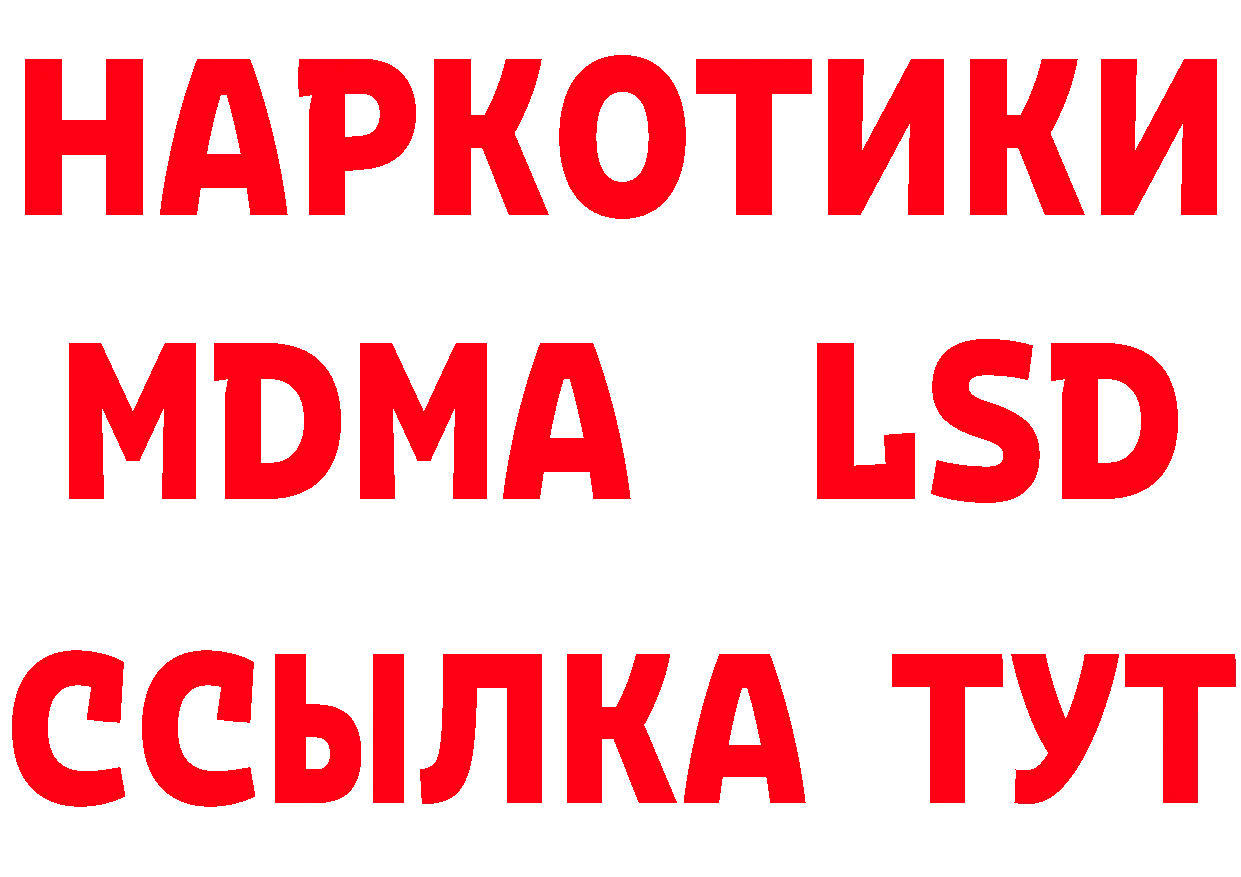 НАРКОТИКИ
MDMA LSD
ССЫЛКА ТУТ